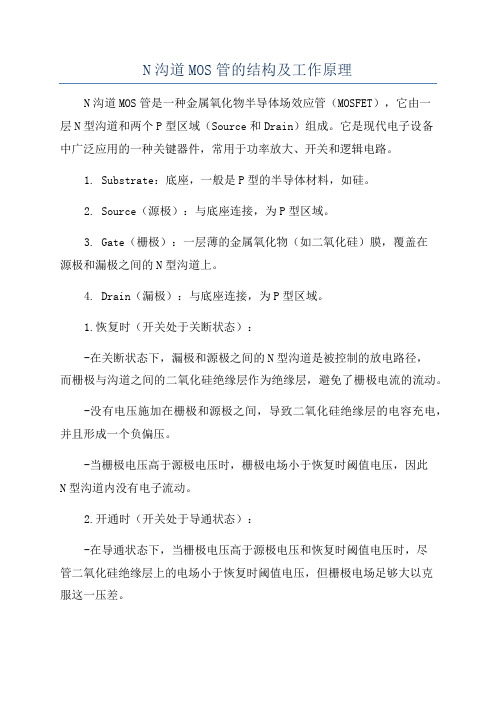 N沟道MOS管的结构及工作原理

N沟道MOS管是一种金属氧化物半导体场效应管（MOSFET），它由一层N型沟道和两个P型区域（Source和Drain）组成。它是现代电子设备中广泛应用的一种关键器件，常用于功率放大、开关和逻辑电路。

1. Substrate：底座，一般是P型的半导体材料，如硅。

2. Source（源极）：与底座连接，为P型区域。

3. Gate（栅极）：一层薄的金属氧化物（如二氧化硅）膜，覆盖在源极和漏极之间的N型沟道上。

4. Drain（漏极）：与底座连接，为P型区域。

1.恢复时（开关处于关断状态）：

-在关断状态下，漏极和源极之间的N型沟道是被控制的放电路径，而栅极与沟道之间的二氧化硅绝缘层作为绝缘层，避免了栅极电流的流动。

-没有电压施加在栅极和源极之间，导致二氧化硅绝缘层的电容充电，并且形成一个负偏压。

-当栅极电压高于源极电压时，栅极电场小于恢复时阈值电压，因此N型沟道内没有电子流动。

2.开通时（开关处于导通状态）：

-在导通状态下，当栅极电压高于源极电压和恢复时阈值电压时，尽管二氧化硅绝缘层上的电场小于恢复时阈值电压，但栅极电场足够大以克服这一压差。